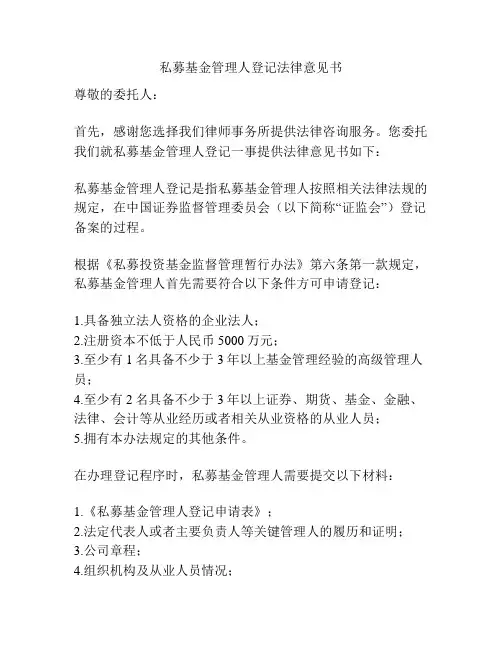 私募基金管理人登记法律意见书

尊敬的委托人：

首先，感谢您选择我们律师事务所提供法律咨询服务。您委托我们就私募基金管理人登记一事提供法律意见书如下：

私募基金管理人登记是指私募基金管理人按照相关法律法规的规定，在中国证券监督管理委员会（以下简称“证监会”）登记备案的过程。

根据《私募投资基金监督管理暂行办法》第六条第一款规定，私募基金管理人首先需要符合以下条件方可申请登记：

1.具备独立法人资格的企业法人；
2.注册资本不低于人民币 5000 万元；
3.至少有 1 名具备不少于 3 年以上基金管理经验的高级管理人员；
4.至少有 2 名具备不少于 3 年以上证券、期货、基金、金融、法律、会计等从业经历或者相关从业资格的从业人员；
5.拥有本办法规定的其他条件。

在办理登记程序时，私募基金管理人需要提交以下材料：

1.《私募基金管理人登记申请表》；
2.法定代表人或者主要负责人等关键管理人的履历和证明；
3.公司章程；
4.组织机构及从业人员情况；